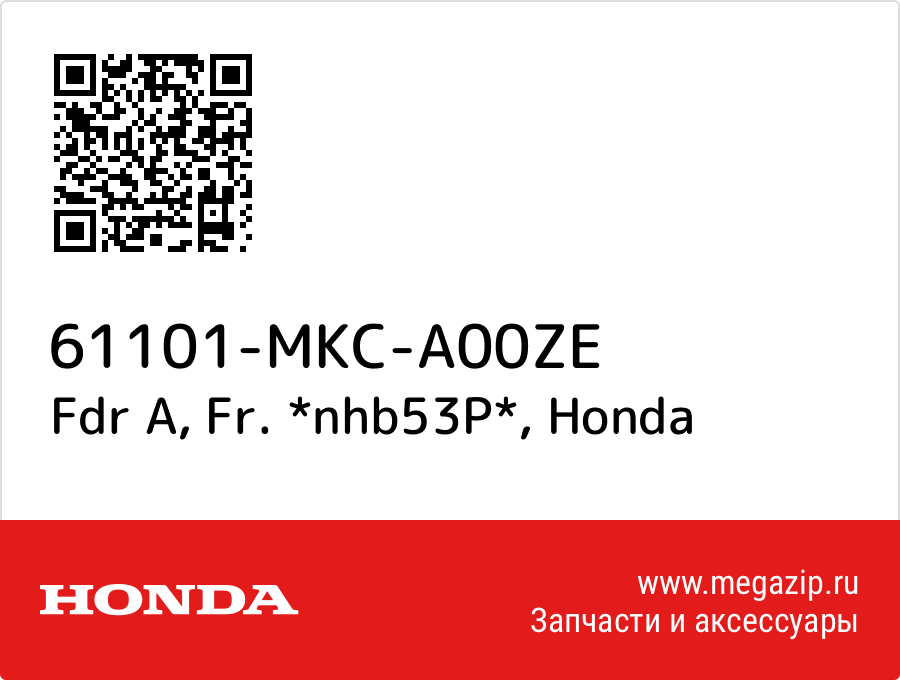 61101-MKC-A00ZE
Fdr A, Fr. *nhb53P*, Honda

HONDA

www.megazip.ru
Запчасти и аксессуары